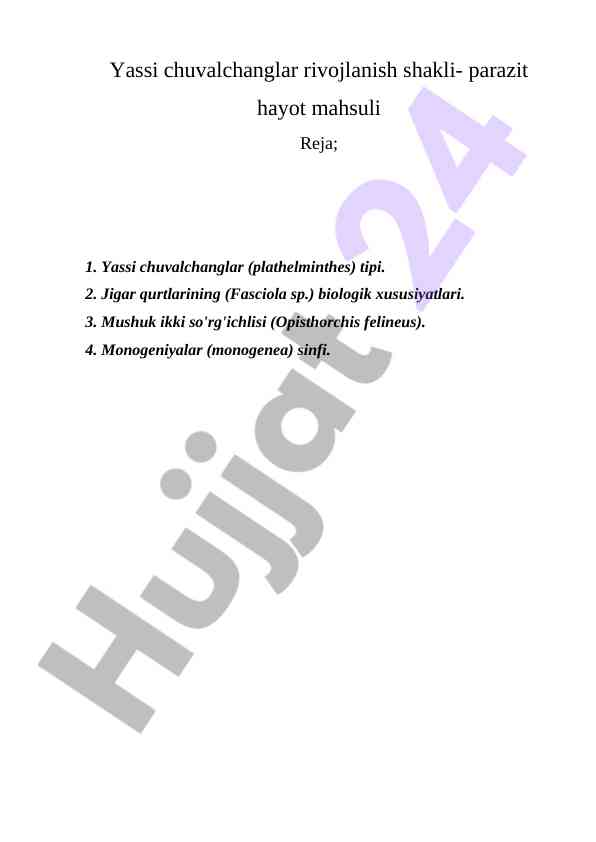 Yassi chuvalchanglar rivojlanish shakli- parazit hayot mahsuli

Reja;

1. Yassi chuvalchanglar (plathelminthes) tipi.
2. Jigar qurtlarining (Fasciola sp.) biologik xususiyatlari.
3. Mushuk ikki so'rg'ichlisi (Opisthorchis felineus).
4. Monogeniyalar (monogenea) sinfi.

Hujjat 24